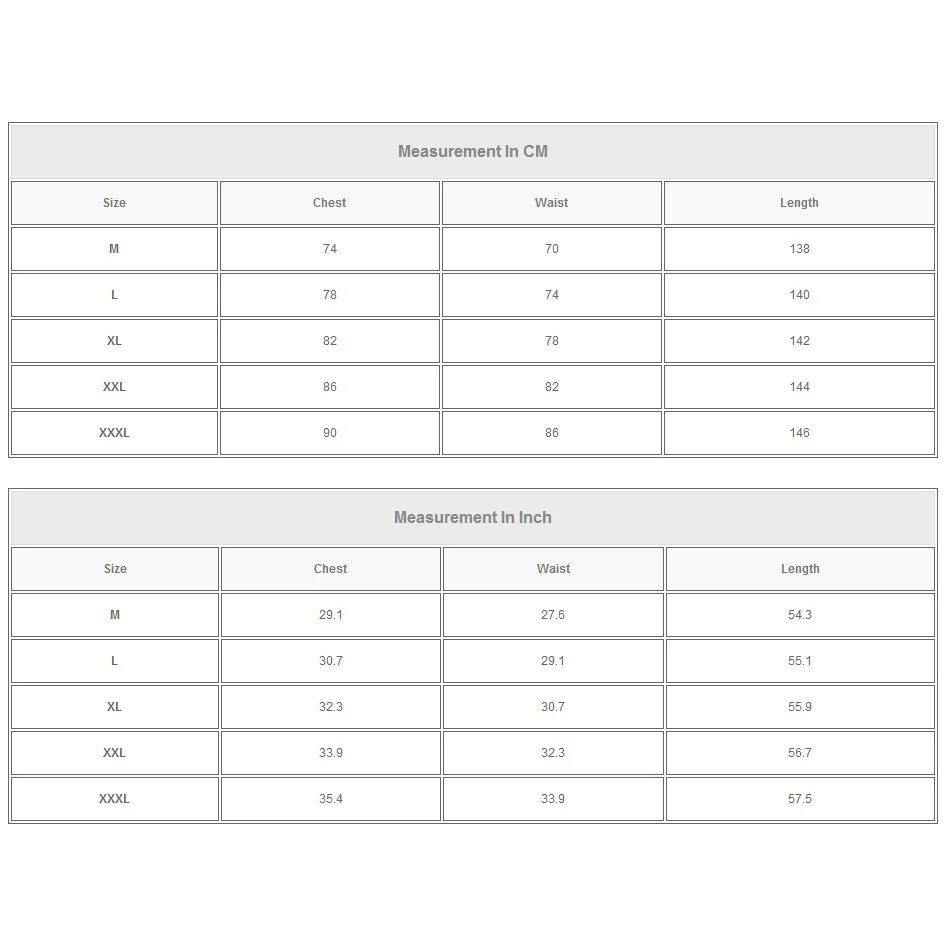 Measurement In CM

| Size | Chest | Waist | Length |
|---|---|---|---|
| M | 74 | 70 | 138 |
| L | 78 | 74 | 140 |
| XL | 82 | 78 | 142 |
| XXL | 86 | 82 | 144 |
| XXXL | 90 | 86 | 146 |

Measurement In Inch

| Size | Chest | Waist | Length |
|---|---|---|---|
| M | 29.1 | 27.6 | 54.3 |
| L | 30.7 | 29.1 | 55.1 |
| XL | 32.3 | 30.7 | 55.9 |
| XXL | 33.9 | 32.3 | 56.7 |
| XXXL | 35.4 | 33.9 | 57.5 |